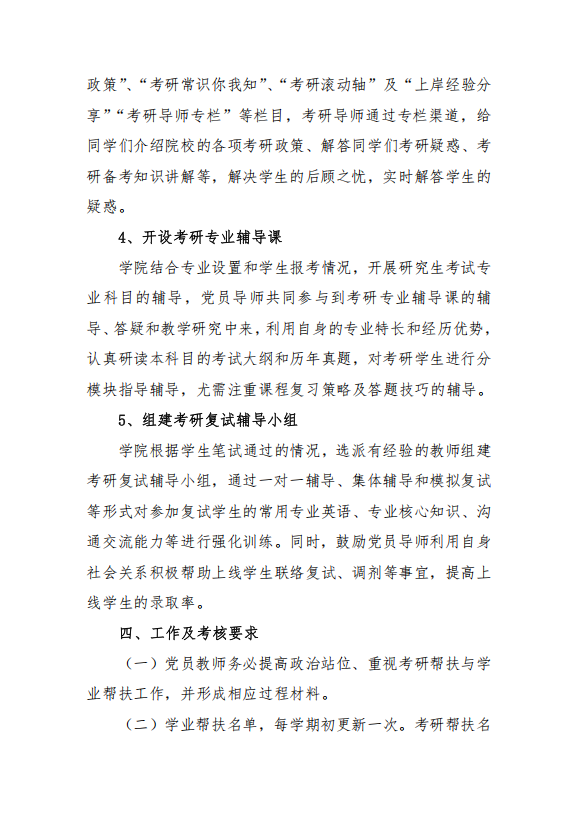 政策”、“考研常识你我知”、“考研滚动轴”及“上岸经验分享”“考研导师专栏”等栏目，考研导师通过专栏渠道，给同学们介绍院校的各项考研政策、解答同学们考研疑惑、考研备考知识讲解等，解决学生的后顾之忧，实时解答学生的疑惑。

4、开设考研专业辅导课

学院结合专业设置和学生报考情况，开展研究生考试专业科目的辅导，党员导师共同参与到考研专业辅导课的辅导、答疑和教学研究中来，利用自身的专业特长和经历优势，认真研读本科目的考试大纲和历年真题，对考研学生进行分模块指导辅导，尤需注重课程复习策略及答题技巧的辅导。

5、组建考研复试辅导小组

学院根据学生笔试通过的情况，选派有经验的教师组建考研复试辅导小组，通过一对一辅导、集体辅导和模拟复试等形式对参加复试学生的常用专业英语、专业核心知识、沟通交流能力等进行强化训练。同时，鼓励党员导师利用自身社会关系积极帮助上线学生联络复试、调剂等事宜，提高上线学生的录取率。

四、工作及考核要求

（一）党员教师务必提高政治站位、重视考研帮扶与学业帮扶工作，并形成相应过程材料。

（二）学业帮扶名单，每学期初更新一次。考研帮扶名